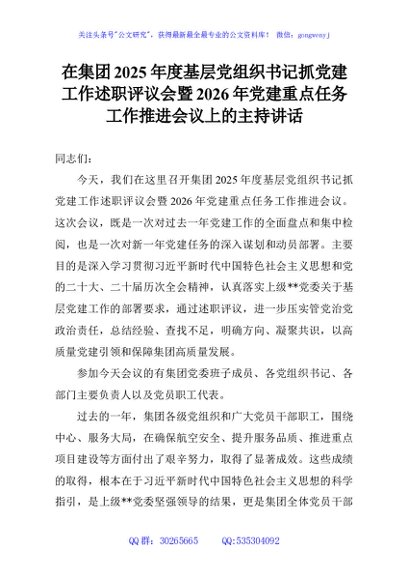 关注头条号"公文研究"，获得最新最全最专业的公文资料库！ 微信：gongwenyj

在集团 2025 年度基层党组织书记抓党建工作述职评议会暨 2026 年党建重点任务工作推进会议上的主持讲话

同志们：

今天，我们在这里召开集团 2025 年度基层党组织书记抓党建工作述职评议会暨 2026 年党建重点任务工作推进会议。这次会议，既是一次对过去一年党建工作的全面盘点和集中检阅，也是一次对新一年党建任务的深入谋划和动员部署。主要目的是深入学习贯彻习近平新时代中国特色社会主义思想和党的二十大、二十届历次全会精神，认真落实上级**党委关于基层党建工作的部署要求，通过述职评议，进一步压实管党治党政治责任，总结经验、查找不足，明确方向、凝聚共识，以高质量党建引领和保障集团高质量发展。

参加今天会议的有集团党委班子成员、各党组织书记、各部门主要负责人以及党员职工代表。

过去的一年，集团各级党组织和广大党员干部职工，围绕中心、服务大局，在确保航空安全、提升服务品质、推进重点项目建设等方面付出了艰辛努力，取得了显著成效。这些成绩的取得，根本在于习近平新时代中国特色社会主义思想的科学指引，是上级**党委坚强领导的结果，更是集团全体党员干部

QQ 群：30265665 QQ:535304092